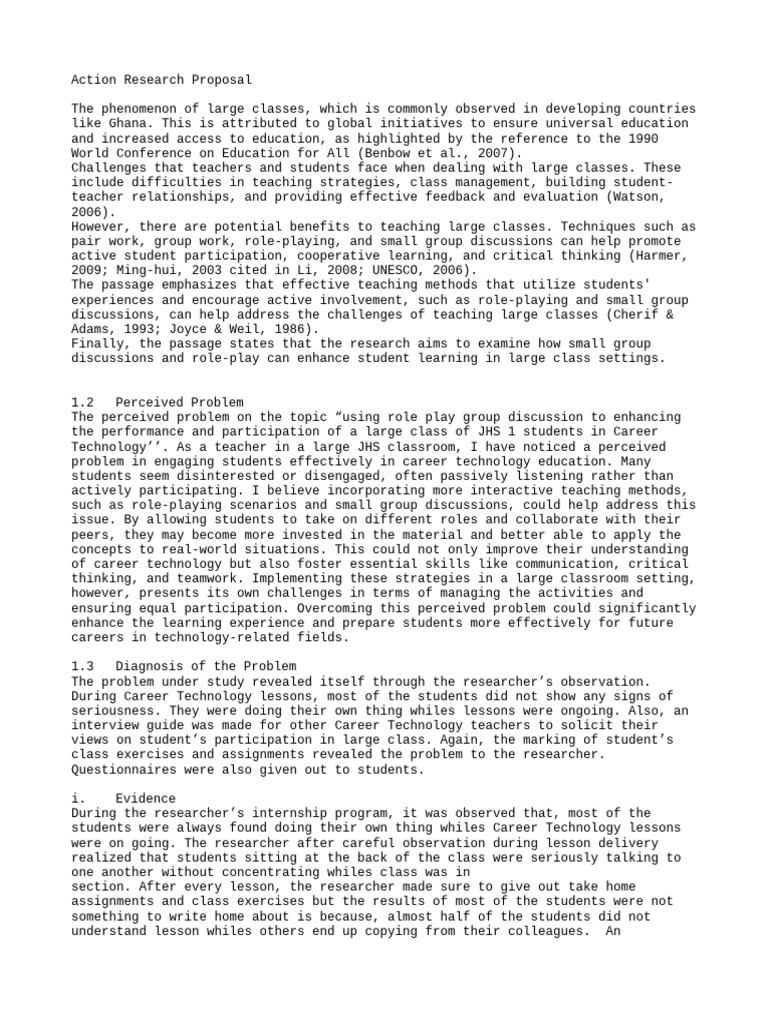 Action Research Proposal

The phenomenon of large classes, which is commonly observed in developing countries like Ghana. This is attributed to global initiatives to ensure universal education and increased access to education, as highlighted by the reference to the 1990 World Conference on Education for All (Benbow et al., 2007).
Challenges that teachers and students face when dealing with large classes. These include difficulties in teaching strategies, class management, building student-teacher relationships, and providing effective feedback and evaluation (Watson, 2006).
However, there are potential benefits to teaching large classes. Techniques such as pair work, group work, role-playing, and small group discussions can help promote active student participation, cooperative learning, and critical thinking (Harmer, 2009; Ming-hui, 2003 cited in Li, 2008; UNESCO, 2006).
The passage emphasizes that effective teaching methods that utilize students' experiences and encourage active involvement, such as role-playing and small group discussions, can help address the challenges of teaching large classes (Cherif & Adams, 1993; Joyce & Weil, 1986).
Finally, the passage states that the research aims to examine how small group discussions and role-play can enhance student learning in large class settings.

1.2 Perceived Problem
The perceived problem on the topic “using role play group discussion to enhancing the performance and participation of a large class of JHS 1 students in Career Technology’’. As a teacher in a large JHS classroom, I have noticed a perceived problem in engaging students effectively in career technology education. Many students seem disinterested or disengaged, often passively listening rather than actively participating. I believe incorporating more interactive teaching methods, such as role-playing scenarios and small group discussions, could help address this issue. By allowing students to take on different roles and collaborate with their peers, they may become more invested in the material and better able to apply the concepts to real-world situations. This could not only improve their understanding of career technology but also foster essential skills like communication, critical thinking, and teamwork. Implementing these strategies in a large classroom setting, however, presents its own challenges in terms of managing the activities and ensuring equal participation. Overcoming this perceived problem could significantly enhance the learning experience and prepare students more effectively for future careers in technology-related fields.

1.3 Diagnosis of the Problem
The problem under study revealed itself through the researcher’s observation. During Career Technology lessons, most of the students did not show any signs of seriousness. They were doing their own thing whiles lessons were ongoing. Also, an interview guide was made for other Career Technology teachers to solicit their views on student’s participation in large class. Again, the marking of student’s class exercises and assignments revealed the problem to the researcher. Questionnaires were also given out to students.

i. Evidence
During the researcher’s internship program, it was observed that, most of the students were always found doing their own thing whiles Career Technology lessons were on going. The researcher after careful observation during lesson delivery realized that students sitting at the back of the class were seriously talking to one another without concentrating whiles class was in section. After every lesson, the researcher made sure to give out take home assignments and class exercises but the results of most of the students were not something to write home about is because, almost half of the students did not understand lesson whiles others end up copying from their colleagues. An